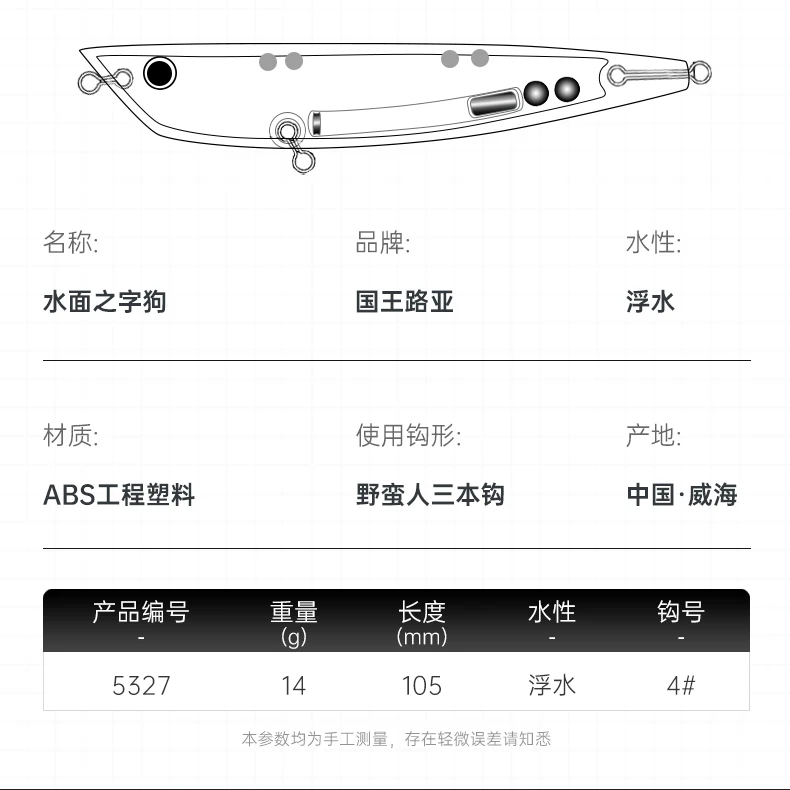 名称:
水面之字狗

品牌:
国王路亚

水性:
浮水

材质:
ABS工程塑料

使用钩形:
野蛮人三本钩

产地:
中国·威海

| 产品编号 - | 重量 (g) | 长度 (mm) | 水性 - | 钩号 - |
|---|---|---|---|---|
| 5327 | 14 | 105 | 浮水 | 4# |

本参数均为手工测量，存在轻微误差请知悉